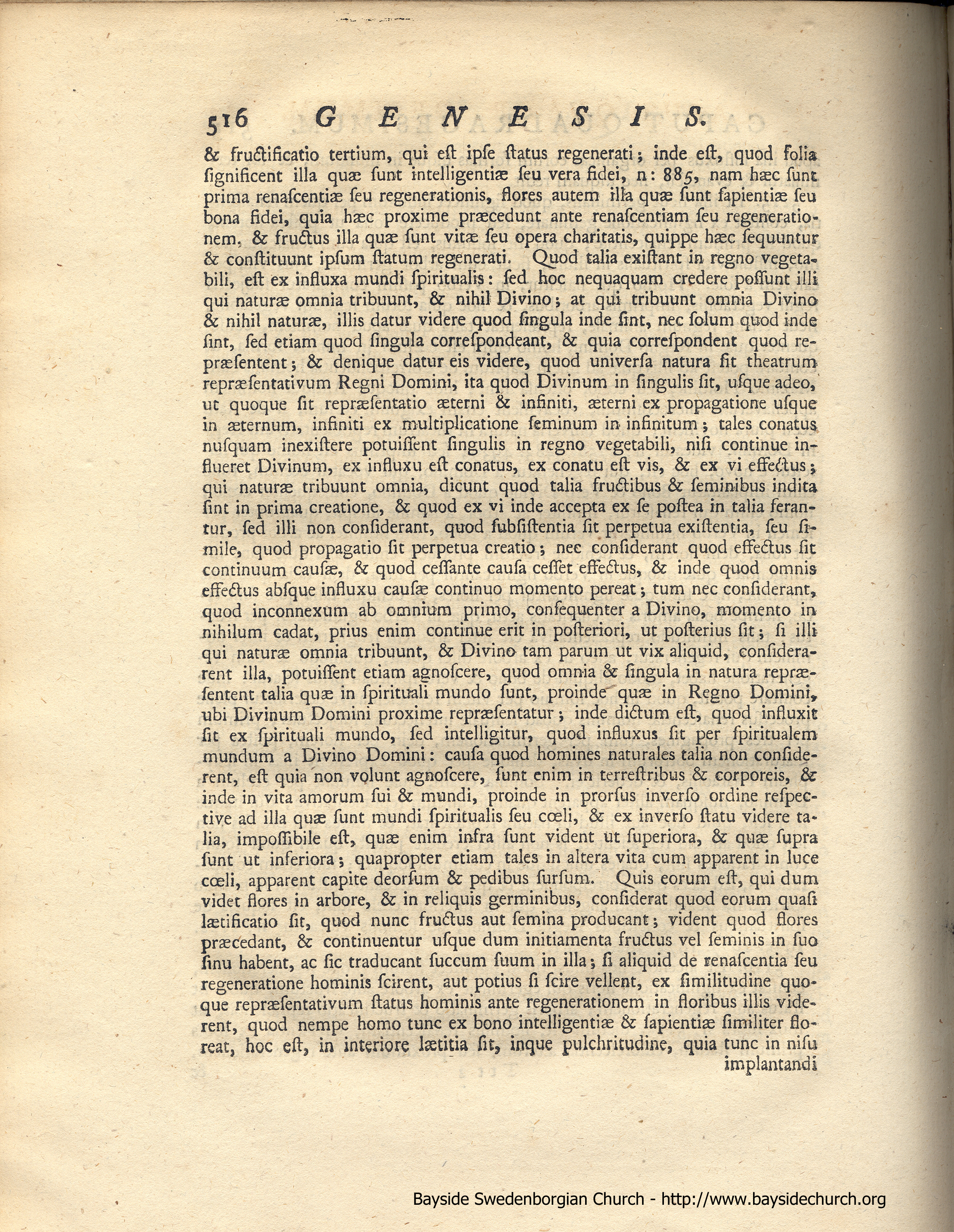 516 GENESIS.

& fructificatio tertium, qui est ipse status regenerati; inde est, quod folia significent illa quæ sunt intelligentiæ seu vera fidei, n: 885, nam hæc sunt prima renascentiæ seu regenerationis, flores autem illa quæ sunt sapientiæ seu bona fidei, quia hæc proxime præcedunt ante renascentiam seu regenerationem, & fructus illa quæ sunt vitæ seu opera charitatis, quippe hæc sequuntur & constituunt ipsum statum regenerati. Quod talia existant in regno vegetabili, est ex influxa mundi spiritualis: sed hoc nequaquam credere possunt illi qui naturæ omnia tribuunt, & nihil Divino; at qui tribuunt omnia Divino & nihil naturæ, illis datur videre quod singula inde sint, nec solum quod inde sint, sed etiam quod singula correspondeant, & quia correspondent quod repræsentent; & denique datur eis videre, quod universa natura sit theatrum repræsentativum Regni Domini, ita quod Divinum in singulis sit, usque adeo, ut quoque sit repræsentatio æterni & infiniti, æterni ex propagatione usque in æternum, infiniti ex multiplicatione seminum in infinitum; tales conatus nusquam inexistere potuissent singulis in regno vegetabili, nisi continue influeret Divinum, ex influxu est conatus, ex conatu est vis, & ex vi effectus; qui naturæ tribuunt omnia, dicunt quod talia fructibus & seminibus indita sint in prima creatione, & quod ex vi inde accepta ex se postea in talia ferantur, sed illi non considerant, quod subsistentia sit perpetua existentia, seu simile, quod propagatio sit perpetua creatio; nec considerant quod effectus sit continuum causæ, & quod cessante causa cesset effectus, & inde quod omnis effectus absque influxu causæ continuo momento pereat; tum nec considerant, quod inconnexum ab omnium primo, consequenter a Divino, momento in nihilum cadat, prius enim continue erit in posteriori, ut posterius sit; si illi qui naturæ omnia tribuunt, & Divino tam parum ut vix aliquid, considerarent illa, potuissent etiam agnoscere, quod omnia & singula in natura repræsentent talia quæ in spirituali mundo sunt, proinde quæ in Regno Domini, ubi Divinum Domini proxime repræsentatur; inde dictum est, quod influxit sit ex spirituali mundo, sed intelligitur, quod influxus sit per spiritualem mundum a Divino Domini: causa quod homines naturales talia non considerent, est quia non volunt agnoscere, sunt enim in terrestribus & corporeis, & inde in vita amorum sui & mundi, proinde in prorsus inverso ordine respective ad illa quæ sunt mundi spiritualis seu cœli, & ex inverso statu videre talia, impossibile est, quæ enim infra sunt vident ut superiora, & quæ supra sunt ut inferiora; quapropter etiam tales in altera vita cum apparent in luce cœli, apparent capite deorsum & pedibus sursum. Quis eorum est, qui dum videt flores in arbore, & in reliquis germinibus, considerat quod eorum quasi lætificatio sit, quod nunc fructus aut semina producant; vident quod flores præcedant, & continuentur usque dum initiamenta fructus vel seminis in suo sinu habent, ac sic traducant succum suum in illa; si aliquid de renascentia seu regeneratione hominis scirent, aut potius si scire vellent, ex similitudine quoque repræsentativum status hominis ante regenerationem in floribus illis viderent, quod nempe homo tunc ex bono intelligentiæ & sapientiæ similiter floreat, hoc est, in interiore lætitia sit, inque pulchritudine, quia tunc in nisu implantandi

Bayside Swedenborgian Church - http://www.baysidechurch.org